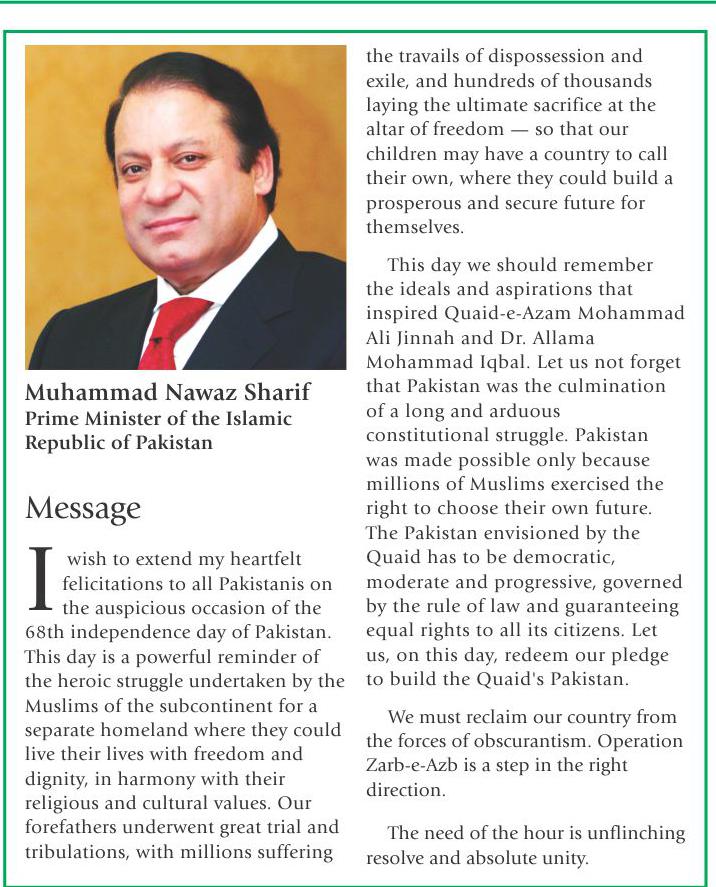 Muhammad Nawaz Sharif
Prime Minister of the Islamic Republic of Pakistan

Message

I wish to extend my heartfelt felicitations to all Pakistanis on the auspicious occasion of the 68th independence day of Pakistan. This day is a powerful reminder of the heroic struggle undertaken by the Muslims of the subcontinent for a separate homeland where they could live their lives with freedom and dignity, in harmony with their religious and cultural values. Our forefathers underwent great trial and tribulations, with millions suffering the travails of dispossession and exile, and hundreds of thousands laying the ultimate sacrifice at the altar of freedom — so that our children may have a country to call their own, where they could build a prosperous and secure future for themselves.

This day we should remember the ideals and aspirations that inspired Quaid-e-Azam Mohammad Ali Jinnah and Dr. Allama Mohammad Iqbal. Let us not forget that Pakistan was the culmination of a long and arduous constitutional struggle. Pakistan was made possible only because millions of Muslims exercised the right to choose their own future. The Pakistan envisioned by the Quaid has to be democratic, moderate and progressive, governed by the rule of law and guaranteeing equal rights to all its citizens. Let us, on this day, redeem our pledge to build the Quaid's Pakistan.

We must reclaim our country from the forces of obscurantism. Operation Zarb-e-Azb is a step in the right direction.

The need of the hour is unflinching resolve and absolute unity.